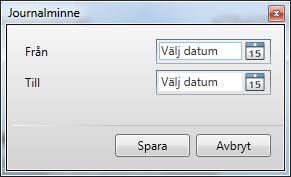 Journalminne

Från
Välj datum
15

Till
Välj datum
15

Spara
Avbryt